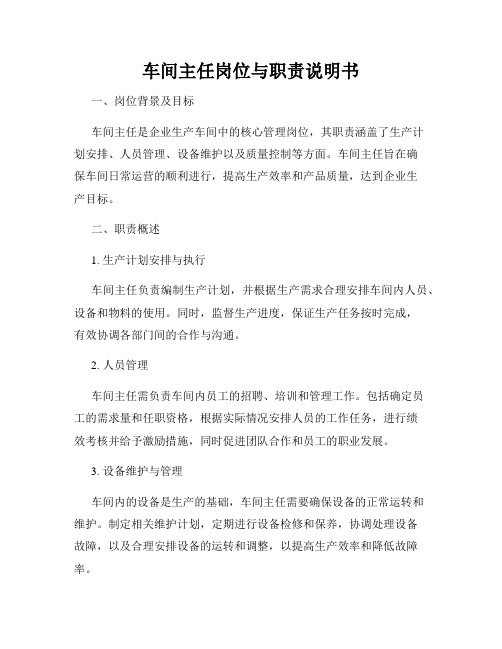 车间主任岗位与职责说明书

一、岗位背景及目标

车间主任是企业生产车间中的核心管理岗位，其职责涵盖了生产计划安排、人员管理、设备维护以及质量控制等方面。车间主任旨在确保车间日常运营的顺利进行，提高生产效率和产品质量，达到企业生产目标。

二、职责概述

1. 生产计划安排与执行

车间主任负责编制生产计划，并根据生产需求合理安排车间内人员、设备和物料的使用。同时，监督生产进度，保证生产任务按时完成，有效协调各部门间的合作与沟通。

2. 人员管理

车间主任需负责车间内员工的招聘、培训和管理工作。包括确定员工的需求量和任职资格，根据实际情况安排人员的工作任务，进行绩效考核并给予激励措施，同时促进团队合作和员工的职业发展。

3. 设备维护与管理

车间内的设备是生产的基础，车间主任需要确保设备的正常运转和维护。制定相关维护计划，定期进行设备检修和保养，协调处理设备故障，以及合理安排设备的运转和调整，以提高生产效率和降低故障率。